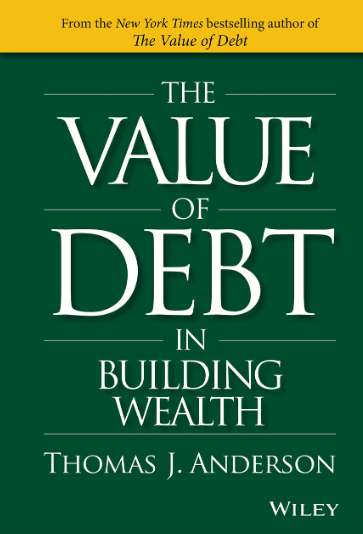 From the New York Times bestselling author of The Value of Debt

THE
VALUE
OF
DEBT
IN
BUILDING
WEALTH

THOMAS J. ANDERSON

WILEY